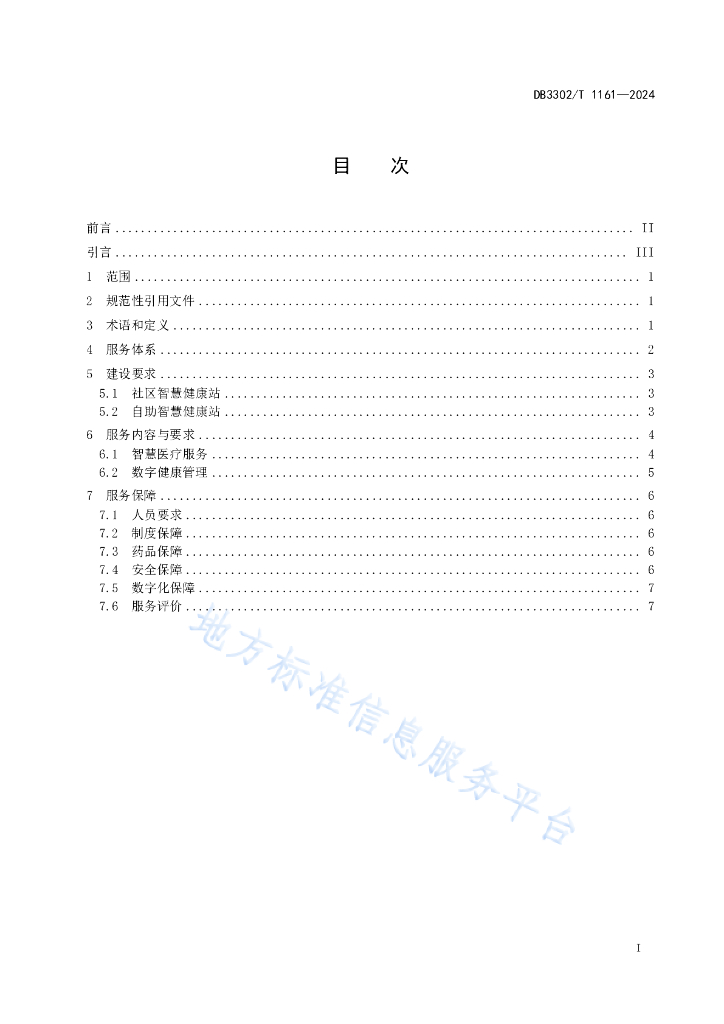 DB3302/T 1161—2024

目　次

前言 .......... II
引言 .......... III
1　范围 .......... 1
2　规范性引用文件 .......... 1
3　术语和定义 .......... 1
4　服务体系 .......... 2
5　建设要求 .......... 3
5.1　社区智慧健康站 .......... 3
5.2　自助智慧健康站 .......... 3
6　服务内容与要求 .......... 4
6.1　智慧医疗服务 .......... 4
6.2　数字健康管理 .......... 5
7　服务保障 .......... 6
7.1　人员要求 .......... 6
7.2　制度保障 .......... 6
7.3　药品保障 .......... 6
7.4　安全保障 .......... 6
7.5　数字化保障 .......... 7
7.6　服务评价 .......... 7

地方标准信息服务平台

I